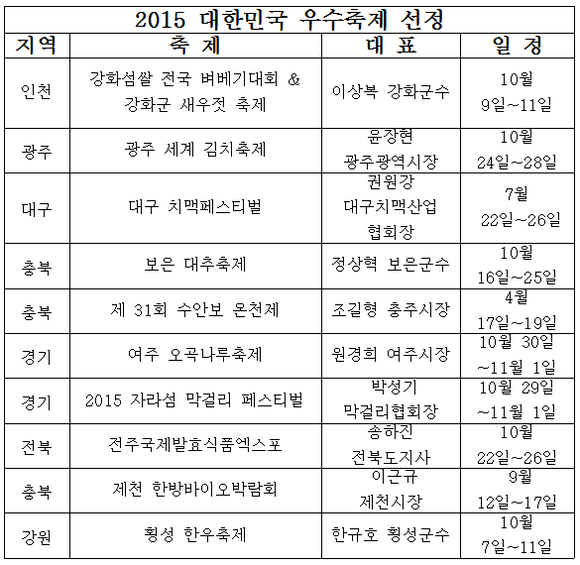 2015 대한민국 우수축제 선정

| 지역 | 축 제 | 대 표 | 일 정 |
|---|---|---|---|
| 인천 | 강화섬쌀 전국 벼베기대회 & 강화군 새우젓 축제 | 이상복 강화군수 | 10월 9일~11일 |
| 광주 | 광주 세계 김치축제 | 윤장현 광주광역시장 | 10월 24일~28일 |
| 대구 | 대구 치맥페스티벌 | 권원강 대구치맥산업 협회장 | 7월 22일~26일 |
| 충북 | 보은 대추축제 | 정상혁 보은군수 | 10월 16일~25일 |
| 충북 | 제 31회 수안보 온천제 | 조길형 충주시장 | 4월 17일~19일 |
| 경기 | 여주 오곡나루축제 | 원경희 여주시장 | 10월 30일 ~11월 1일 |
| 경기 | 2015 자라섬 막걸리 페스티벌 | 박성기 막걸리협회장 | 10월 29일 ~11월 1일 |
| 전북 | 전주국제발효식품엑스포 | 송하진 전북도지사 | 10월 22일~26일 |
| 충북 | 제천 한방바이오박람회 | 이근규 제천시장 | 9월 12일~17일 |
| 강원 | 횡성 한우축제 | 한규호 횡성군수 | 10월 7일~11일 |